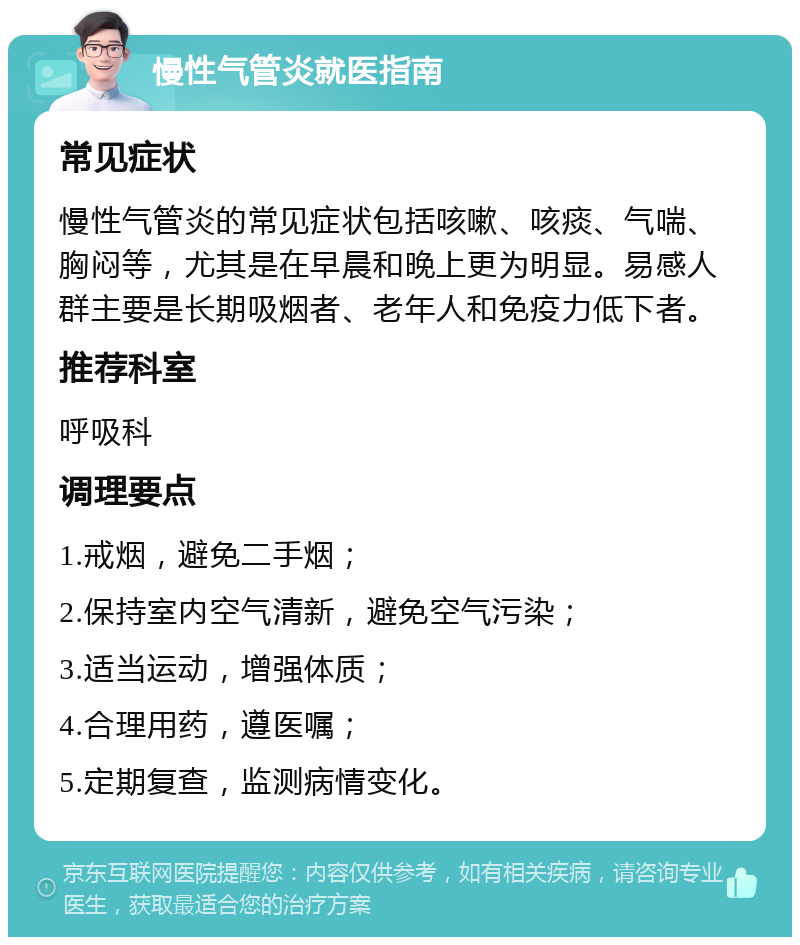 慢性气管炎就医指南

常见症状

慢性气管炎的常见症状包括咳嗽、咳痰、气喘、胸闷等，尤其是在早晨和晚上更为明显。易感人群主要是长期吸烟者、老年人和免疫力低下者。

推荐科室

呼吸科

调理要点

1.戒烟，避免二手烟；

2.保持室内空气清新，避免空气污染；

3.适当运动，增强体质；

4.合理用药，遵医嘱；

5.定期复查，监测病情变化。

京东互联网医院提醒您：内容仅供参考，如有相关疾病，请咨询专业医生，获取最适合您的治疗方案